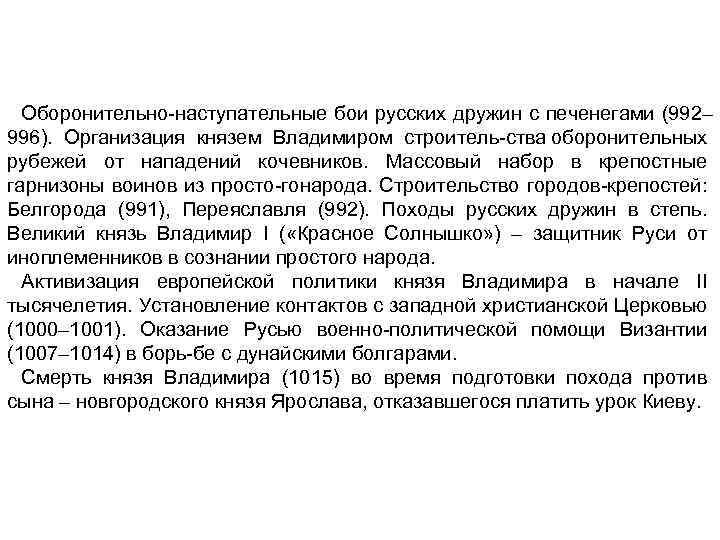 Оборонительно-наступательные бои русских дружин с печенегами (992–996). Организация князем Владимиром строитель-ства оборонительных рубежей от нападений кочевников. Массовый набор в крепостные гарнизоны воинов из просто-гонарода. Строительство городов-крепостей: Белгорода (991), Переяславля (992). Походы русских дружин в степь. Великий князь Владимир I («Красное Солнышко») – защитник Руси от иноплеменников в сознании простого народа.
Активизация европейской политики князя Владимира в начале II тысячелетия. Установление контактов с западной христианской Церковью (1000–1001). Оказание Русью военно-политической помощи Византии (1007–1014) в борь-бе с дунайскими болгарами.
Смерть князя Владимира (1015) во время подготовки похода против сына – новгородского князя Ярослава, отказавшегося платить урок Киеву.